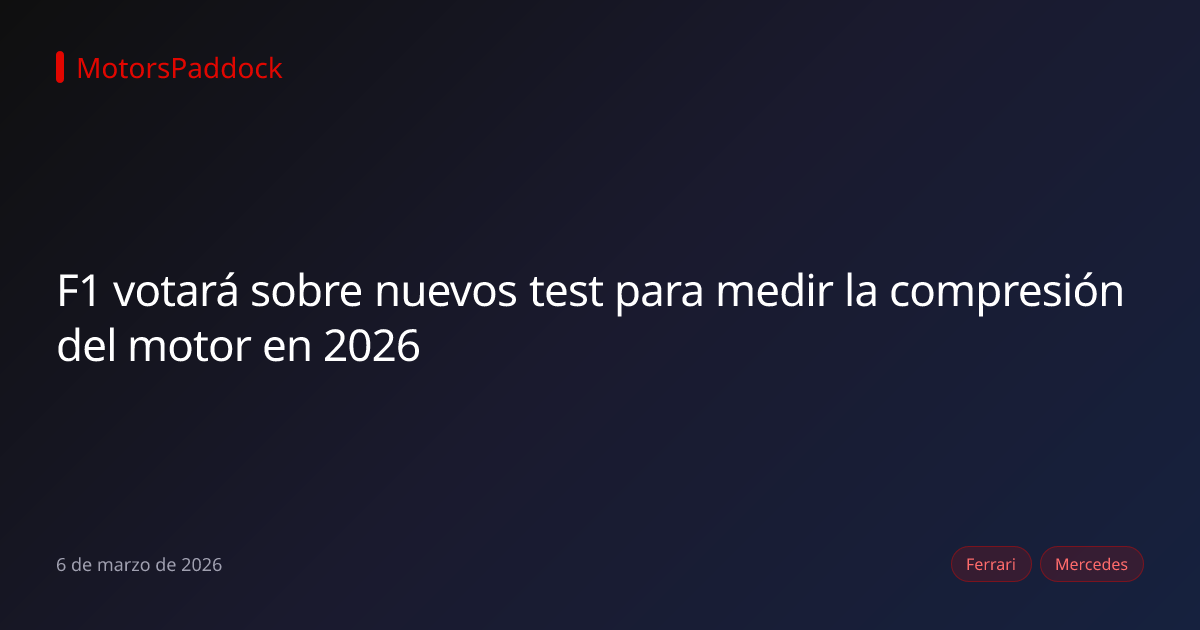 MotorsPaddock

F1 votará sobre nuevos test para medir la compresión del motor en 2026

6 de marzo de 2026

Ferrari

Mercedes